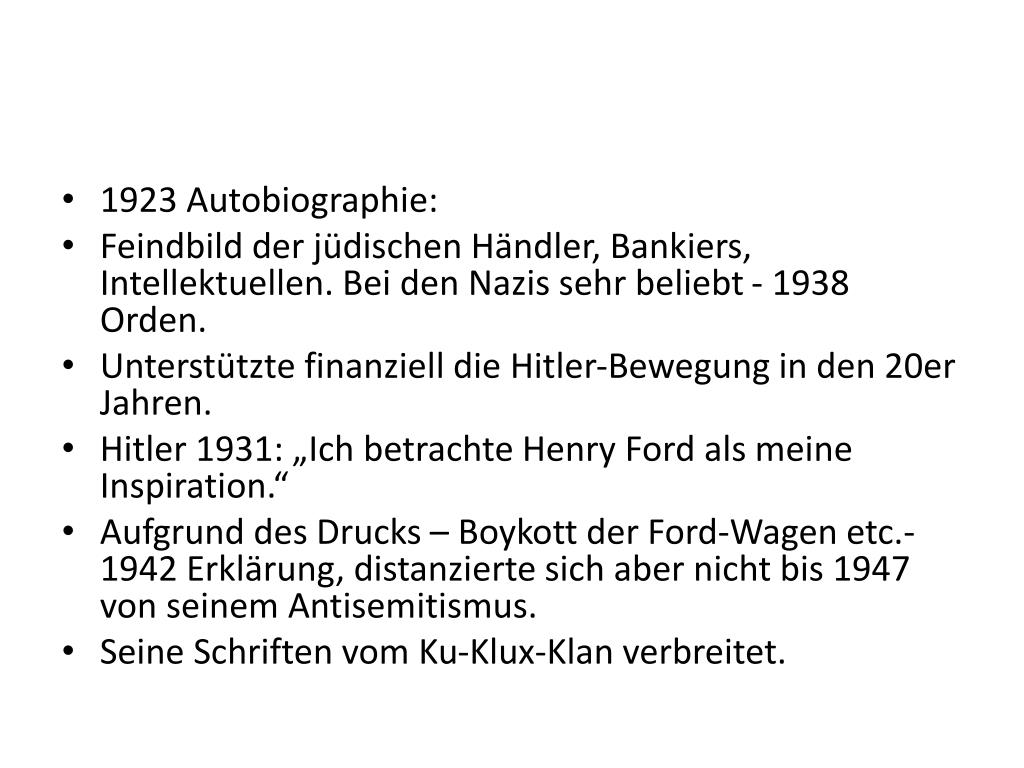 • 1923 Autobiographie:
• Feindbild der jüdischen Händler, Bankiers, Intellektuellen. Bei den Nazis sehr beliebt - 1938 Orden.
• Unterstützte finanziell die Hitler-Bewegung in den 20er Jahren.
• Hitler 1931: „Ich betrachte Henry Ford als meine Inspiration.“
• Aufgrund des Drucks – Boykott der Ford-Wagen etc.- 1942 Erklärung, distanzierte sich aber nicht bis 1947 von seinem Antisemitismus.
• Seine Schriften vom Ku-Klux-Klan verbreitet.